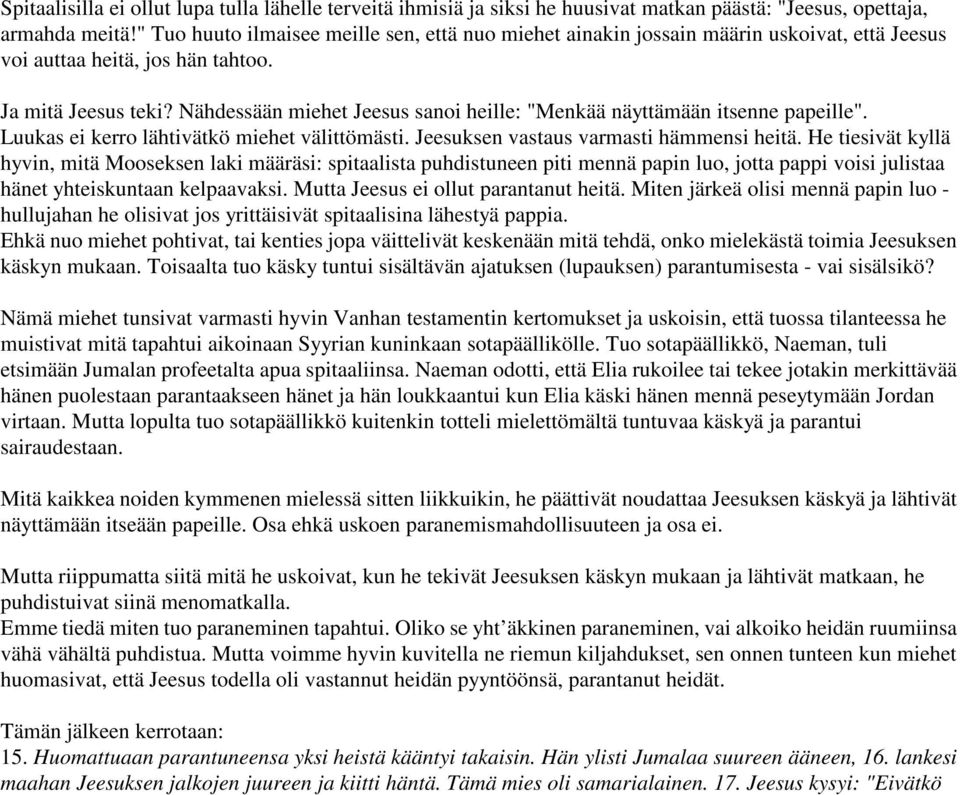 Spitaalisilla ei ollut lupa tulla lähelle terveitä ihmisiä ja siksi he huusivat matkan päästä: "Jeesus, opettaja, armahda meitä!" Tuo huuto ilmaisee meille sen, että nuo miehet ainakin jossain määrin uskoivat, että Jeesus voi auttaa heitä, jos hän tahtoo.

Ja mitä Jeesus teki? Nähdessään miehet Jeesus sanoi heille: "Menkää näyttämään itsenne papeille". Luukas ei kerro lähtivätkö miehet välittömästi. Jeesuksen vastaus varmasti hämmensi heitä. He tiesivät kyllä hyvin, mitä Mooseksen laki määräsi: spitaalista puhdistuneen piti mennä papin luo, jotta pappi voisi julistaa hänet yhteiskuntaan kelpaavaksi. Mutta Jeesus ei ollut parantanut heitä. Miten järkeä olisi mennä papin luo - hullujahan he olisivat jos yrittäisivät spitaalisina lähestyä pappia.
Ehkä nuo miehet pohtivat, tai kenties jopa väittelivät keskenään mitä tehdä, onko mielekästä toimia Jeesuksen käskyn mukaan. Toisaalta tuo käsky tuntui sisältävän ajatuksen (lupauksen) parantumisesta - vai sisälsikö?

Nämä miehet tunsivat varmasti hyvin Vanhan testamentin kertomukset ja uskoisin, että tuossa tilanteessa he muistivat mitä tapahtui aikoinaan Syyrian kuninkaan sotapäällikölle. Tuo sotapäällikkö, Naeman, tuli etsimään Jumalan profeetalta apua spitaaliinsa. Naeman odotti, että Elia rukoilee tai tekee jotakin merkittävää hänen puolestaan parantaakseen hänet ja hän loukkaantui kun Elia käski hänen mennä peseytymään Jordan virtaan. Mutta lopulta tuo sotapäällikkö kuitenkin totteli mielettömältä tuntuvaa käskyä ja parantui sairaudestaan.

Mitä kaikkea noiden kymmenen mielessä sitten liikkuikin, he päättivät noudattaa Jeesuksen käskyä ja lähtivät näyttämään itseään papeille. Osa ehkä uskoen paranemismahdollisuuteen ja osa ei.

Mutta riippumatta siitä mitä he uskoivat, kun he tekivät Jeesuksen käskyn mukaan ja lähtivät matkaan, he puhdistuivat siinä menomatkalla.
Emme tiedä miten tuo paraneminen tapahtui. Oliko se yht’äkkinen paraneminen, vai alkoiko heidän ruumiinsa vähä vähältä puhdistua. Mutta voimme hyvin kuvitella ne riemun kiljahdukset, sen onnen tunteen kun miehet huomasivat, että Jeesus todella oli vastannut heidän pyyntöönsä, parantanut heidät.

Tämän jälkeen kerrotaan:
15. Huomattuaan parantuneensa yksi heistä kääntyi takaisin. Hän ylisti Jumalaa suureen ääneen, 16. lankesi maahan Jeesuksen jalkojen juureen ja kiitti häntä. Tämä mies oli samarialainen. 17. Jeesus kysyi: "Eivätkö